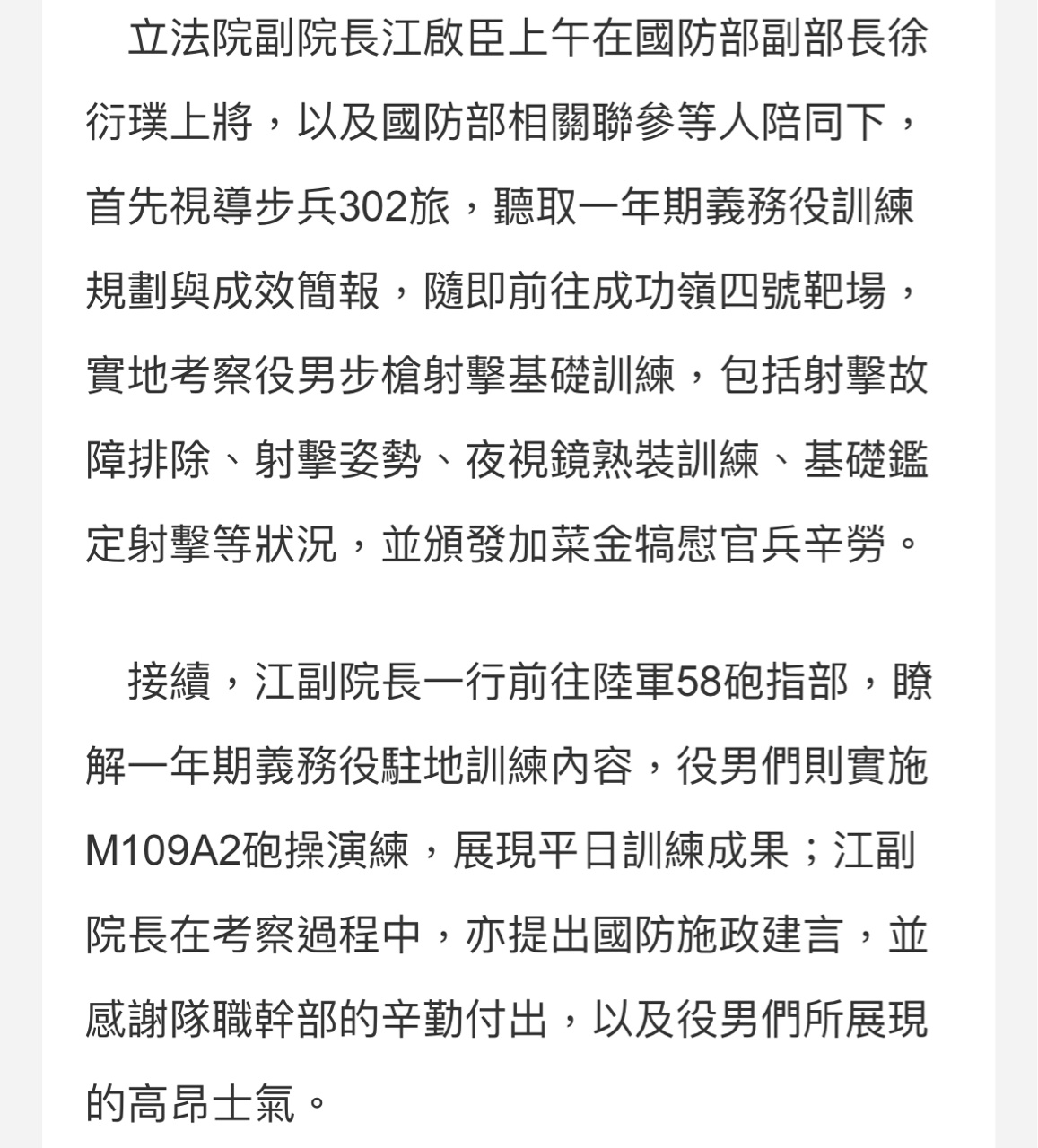 立法院副院長江啟臣上午在國防部副部長徐衍璞上將，以及國防部相關聯參等人陪同下，首先視導步兵302旅，聽取一年期義務役訓練規劃與成效簡報，隨即前往成功嶺四號靶場，實地考察役男步槍射擊基礎訓練，包括射擊故障排除、射擊姿勢、夜視鏡熟裝訓練、基礎鑑定射擊等狀況，並頒發加菜金犒慰官兵辛勞。

接續，江副院長一行前往陸軍58砲指部，瞭解一年期義務役駐地訓練內容，役男們則實施M109A2砲操演練，展現平日訓練成果；江副院長在考察過程中，亦提出國防施政建言，並感謝隊職幹部的辛勤付出，以及役男們所展現的高昂士氣。